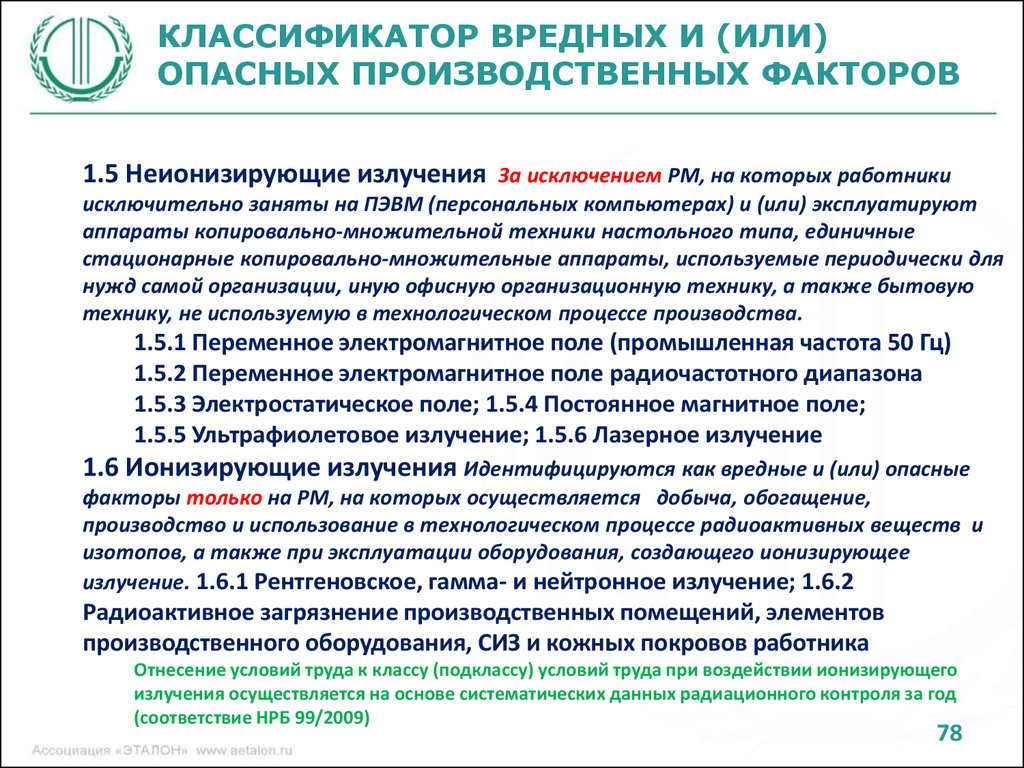 КЛАССИФИКАТОР ВРЕДНЫХ И (ИЛИ) ОПАСНЫХ ПРОИЗВОДСТВЕННЫХ ФАКТОРОВ

1.5 Неионизирующие излучения За исключением РМ, на которых работники исключительно заняты на ПЭВМ (персональных компьютерах) и (или) эксплуатируют аппараты копировально-множительной техники настольного типа, единичные стационарные копировально-множительные аппараты, используемые периодически для нужд самой организации, иную офисную организационную технику, а также бытовую технику, не используемую в технологическом процессе производства.

1.5.1 Переменное электромагнитное поле (промышленная частота 50 Гц)

1.5.2 Переменное электромагнитное поле радиочастотного диапазона

1.5.3 Электростатическое поле; 1.5.4 Постоянное магнитное поле;

1.5.5 Ультрафиолетовое излучение; 1.5.6 Лазерное излучение

1.6 Ионизирующие излучения Идентифицируются как вредные и (или) опасные факторы только на РМ, на которых осуществляется добыча, обогащение, производство и использование в технологическом процессе радиоактивных веществ и изотопов, а также при эксплуатации оборудования, создающего ионизирующее излучение. 1.6.1 Рентгеновское, гамма- и нейтронное излучение; 1.6.2 Радиоактивное загрязнение производственных помещений, элементов производственного оборудования, СИЗ и кожных покровов работника

Отнесение условий труда к классу (подклассу) условий труда при воздействии ионизирующего излучения осуществляется на основе систематических данных радиационного контроля за год (соответствие НРБ 99/2009)

78

Ассоциация «ЭТАЛОН» www.aetalon.ru